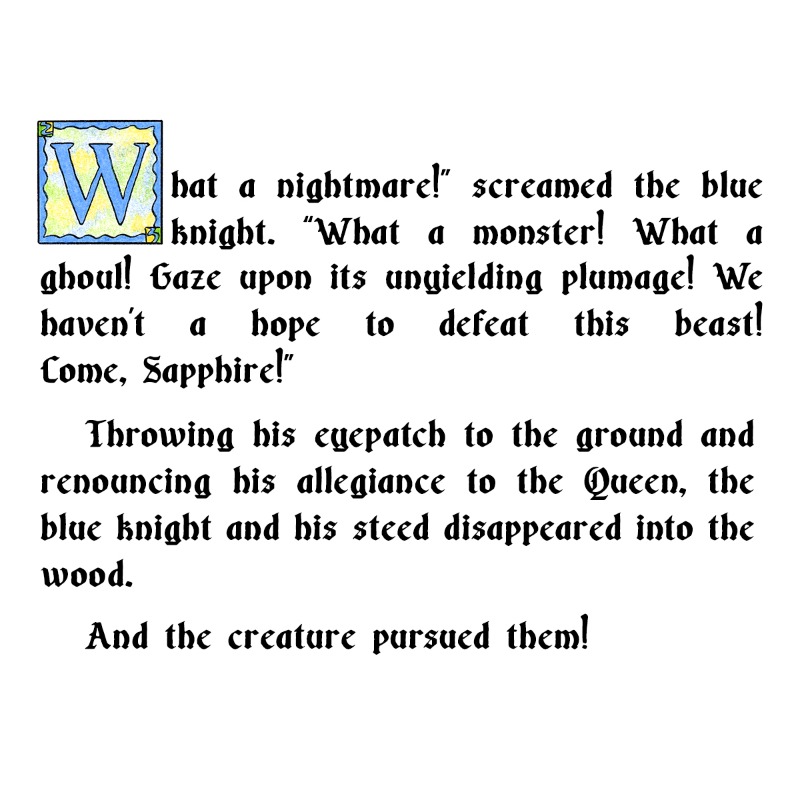 What a nightmare!" screamed the blue knight. "What a monster! What a ghoul! Gaze upon its unyielding plumage! We haven't a hope to defeat this beast! Come, Sapphire!"

Throwing his eyepatch to the ground and renouncing his allegiance to the Queen, the blue knight and his steed disappeared into the wood.

And the creature pursued them!